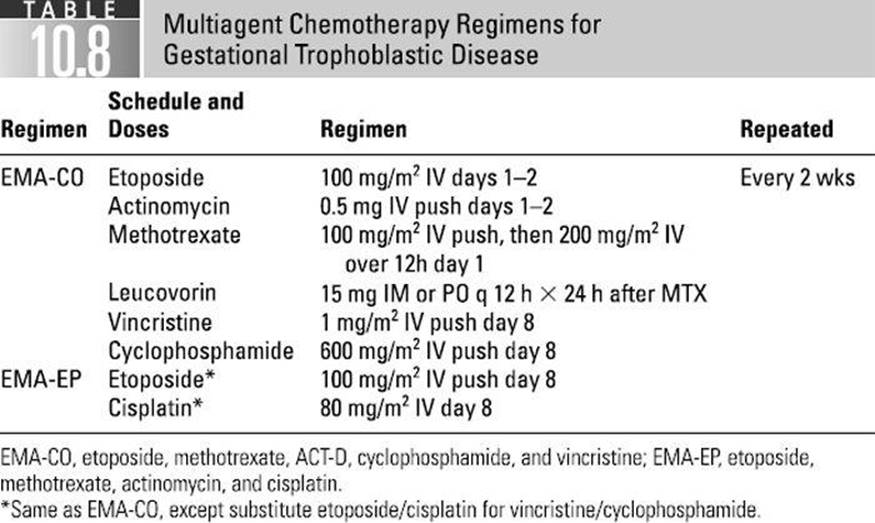 TABLE 10.8 Multiagent Chemotherapy Regimens for Gestational Trophoblastic Disease

| Regimen | Schedule and Doses | Regimen | Repeated |
|---|---|---|---|
| EMA-CO | Etoposide | 100 mg/m$^2$ IV days 1–2 | Every 2 wks |
| | Actinomycin | 0.5 mg IV push days 1–2 | |
| | Methotrexate | 100 mg/m$^2$ IV push, then 200 mg/m$^2$ IV over 12h day 1 | |
| | Leucovorin | 15 mg IM or PO q 12 h $\times$ 24 h after MTX | |
| | Vincristine | 1 mg/m$^2$ IV push day 8 | |
| | Cyclophosphamide | 600 mg/m$^2$ IV push day 8 | |
| EMA-EP | Etoposide* | 100 mg/m$^2$ IV push day 8 | |
| | Cisplatin* | 80 mg/m$^2$ IV day 8 | |

EMA-CO, etoposide, methotrexate, ACT-D, cyclophosphamide, and vincristine; EMA-EP, etoposide, methotrexate, actinomycin, and cisplatin.
*Same as EMA-CO, except substitute etoposide/cisplatin for vincristine/cyclophosphamide.